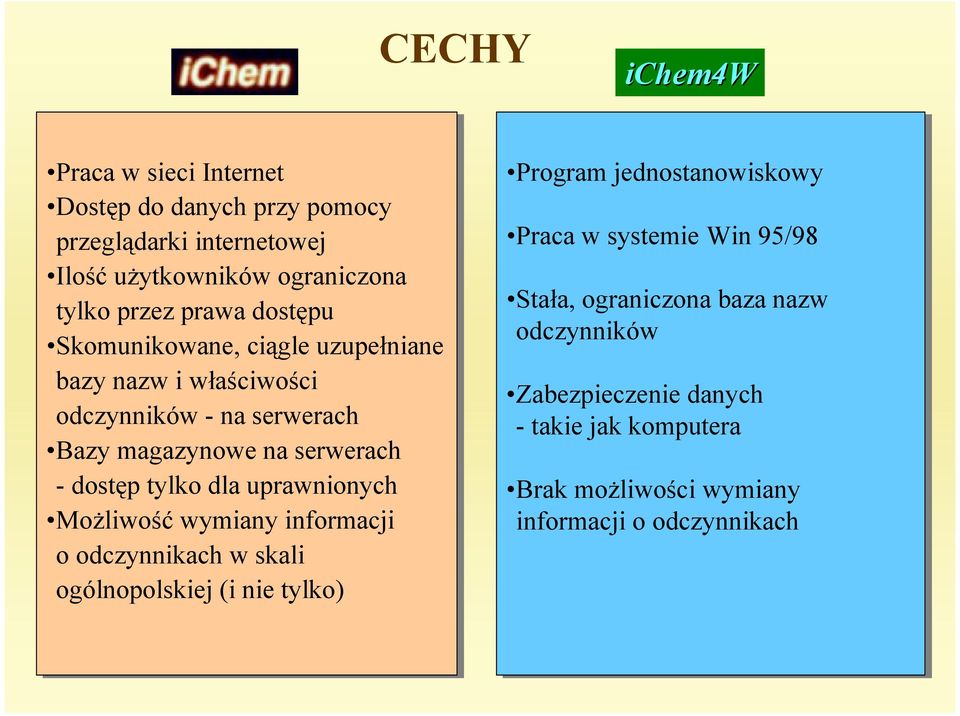 CECHY

iChem

•Praca w sieci Internet
•Dostęp do danych przy pomocy przeglądarki internetowej
•Ilość użytkowników ograniczona tylko przez prawa dostępu
•Skomunikowane, ciągle uzupełniane bazy nazw i właściwości odczynników - na serwerach
•Bazy magazynowe na serwerach - dostęp tylko dla uprawnionych
•Możliwość wymiany informacji o odczynnikach w skali ogólnopolskiej (i nie tylko)

iChem4W

•Program jednostanowiskowy

•Praca w systemie Win 95/98

•Stała, ograniczona baza nazw odczynników

•Zabezpieczenie danych - takie jak komputera

•Brak możliwości wymiany informacji o odczynnikach